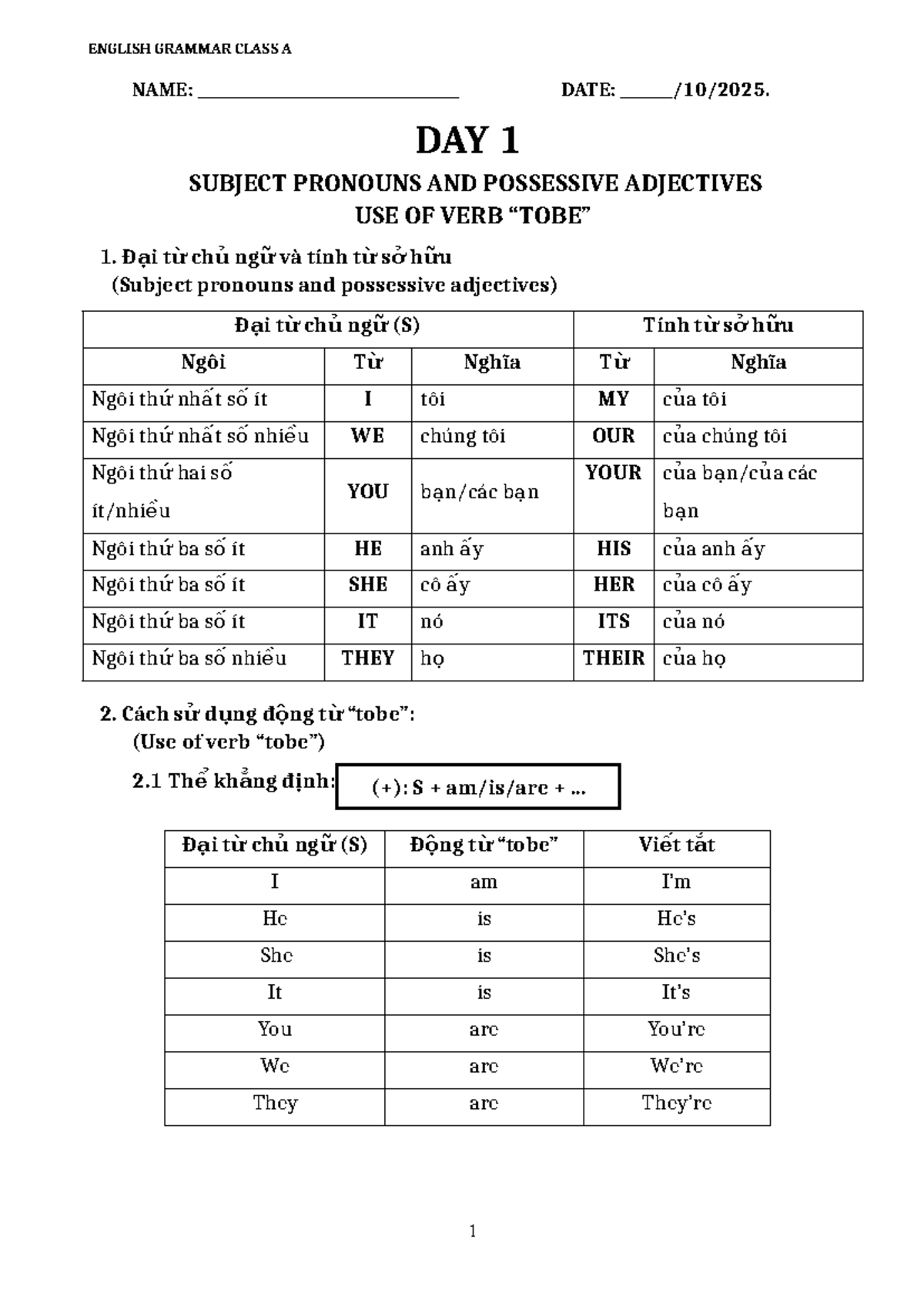 ENGLISH GRAMMAR CLASS A

NAME: ____ DATE: ____/10/2025.

DAY 1

SUBJECT PRONOUNS AND POSSESSIVE ADJECTIVES
USE OF VERB "TOBE"

1. Đại từ chủ ngữ và tính từ sở hữu
(Subject pronouns and possessive adjectives)

| Đại từ chủ ngữ (S) | | | Tính từ sở hữu | |
|---|---|---|---|---|
| Ngôi | Từ | Nghĩa | Từ | Nghĩa |
| Ngôi thứ nhất số ít | I | tôi | MY | của tôi |
| Ngôi thứ nhất số nhiều | WE | chúng tôi | OUR | của chúng tôi |
| Ngôi thứ hai số ít/nhiều | YOU | bạn/các bạn | YOUR | của bạn/của các bạn |
| Ngôi thứ ba số ít | HE | anh ấy | HIS | của anh ấy |
| Ngôi thứ ba số ít | SHE | cô ấy | HER | của cô ấy |
| Ngôi thứ ba số ít | IT | nó | ITS | của nó |
| Ngôi thứ ba số nhiều | THEY | họ | THEIR | của họ |

2. Cách sử dụng động từ "tobe":
(Use of verb "tobe")

2.1 Thể khẳng định:

(+): S + am/is/are + ...

| Đại từ chủ ngữ (S) | Động từ "tobe" | Viết tắt |
|---|---|---|
| I | am | I'm |
| He | is | He's |
| She | is | She's |
| It | is | It's |
| You | are | You're |
| We | are | We're |
| They | are | They're |

1